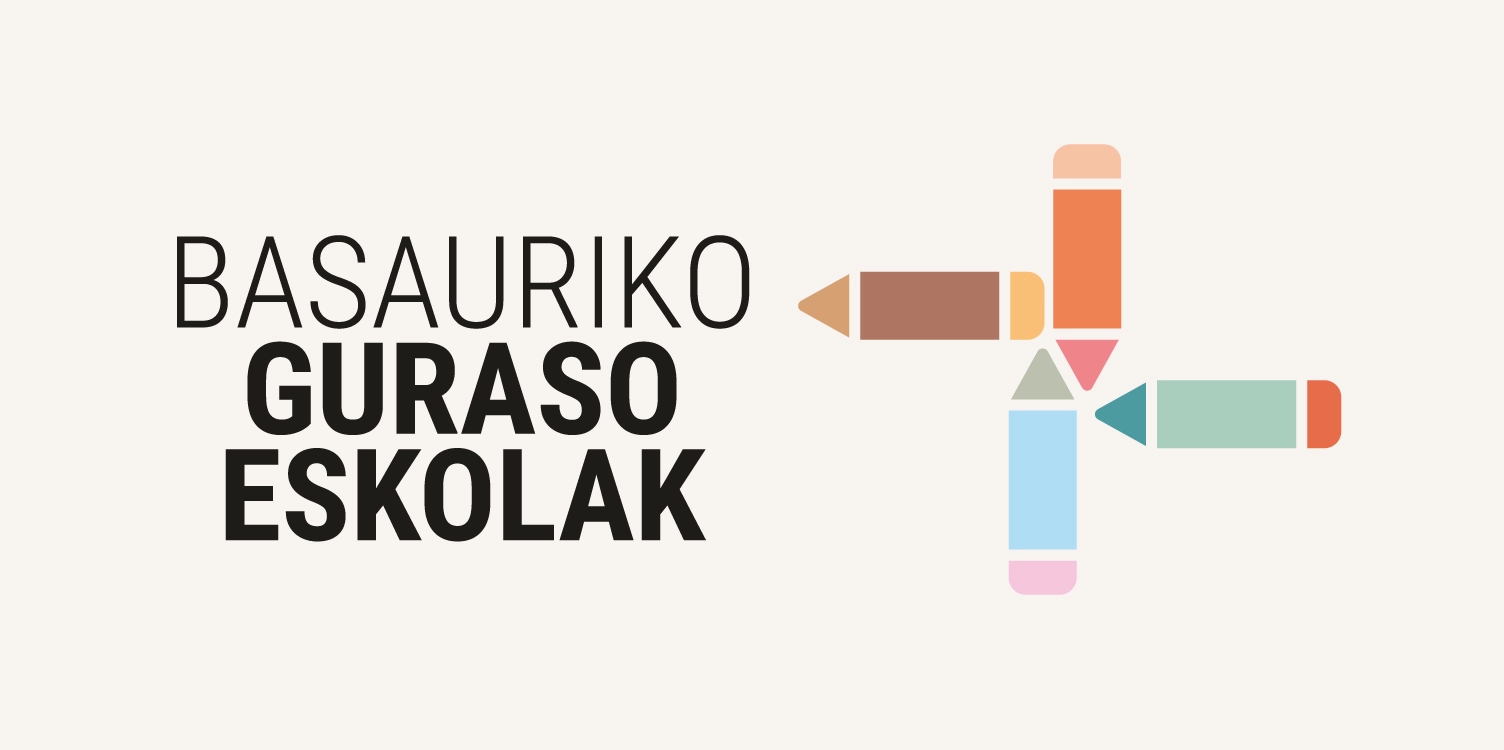 BASAURIKO
GURASO
ESKOLAK